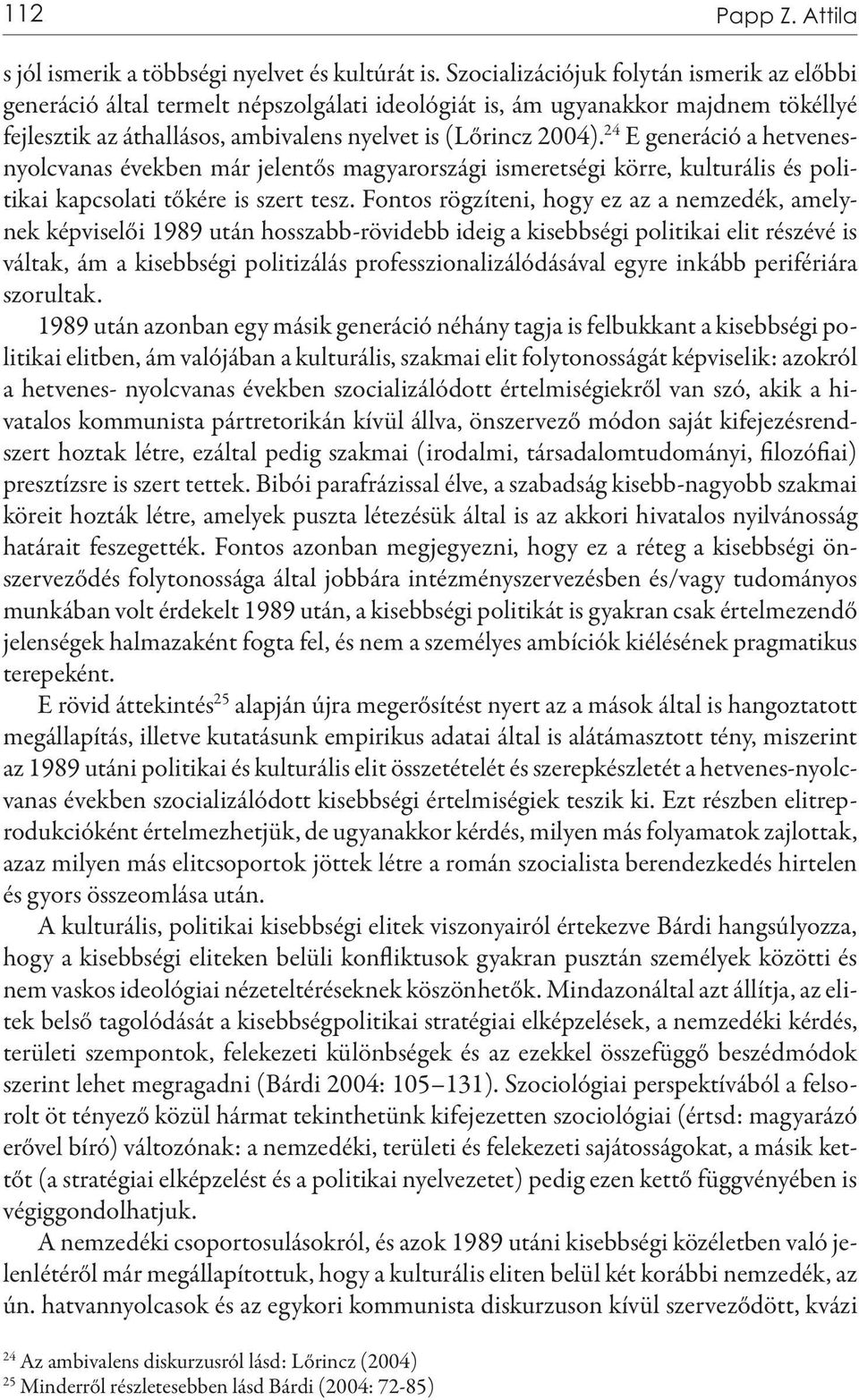 112 Papp Z. Attila

s jól ismerik a többségi nyelvet és kultúrát is. Szocializációjuk folytán ismerik az előbbi generáció által termelt népszolgálati ideológiát is, ám ugyanakkor majdnem tökéllyé fejlesztik az áthallásos, ambivalens nyelvet is (Lőrincz 2004).$^{24}$ E generáció a hetvenes-nyolcvanas években már jelentős magyarországi ismeretségi körre, kulturális és politikai kapcsolati tőkére is szert tesz. Fontos rögzíteni, hogy ez az a nemzedék, amelynek képviselői 1989 után hosszabb-rövidebb ideig a kisebbségi politikai elit részévé is váltak, ám a kisebbségi politizálás professzionalizálódásával egyre inkább perifériára szorultak.

1989 után azonban egy másik generáció néhány tagja is felbukkant a kisebbségi politikai elitben, ám valójában a kulturális, szakmai elit folytonosságát képviselik: azokról a hetvenes- nyolcvanas években szocializálódott értelmiségiekről van szó, akik a hivatalos kommunista pártretorikán kívül állva, önszervező módon saját kifejezésrendszert hoztak létre, ezáltal pedig szakmai (irodalmi, társadalomtudományi, filozófiai) presztízsre is szert tettek. Bibói parafrázissal élve, a szabadság kisebb-nagyobb szakmai köreit hozták létre, amelyek puszta létezésük által is az akkori hivatalos nyilvánosság határait feszegették. Fontos azonban megjegyezni, hogy ez a réteg a kisebbségi önszerveződés folytonossága által jobbára intézményszervezésben és/vagy tudományos munkában volt érdekelt 1989 után, a kisebbségi politikát is gyakran csak értelmezendő jelenségek halmazaként fogta fel, és nem a személyes ambíciók kiélésének pragmatikus terepeként.

E rövid áttekintés$^{25}$ alapján újra megerősítést nyert az a mások által is hangoztatott megállapítás, illetve kutatásunk empirikus adatai által is alátámasztott tény, miszerint az 1989 utáni politikai és kulturális elit összetételét és szerepkészletét a hetvenes-nyolcvanas években szocializálódott kisebbségi értelmiségiek teszik ki. Ezt részben elitreprodukcióként értelmezhetjük, de ugyanakkor kérdés, milyen más folyamatok zajlottak, azaz milyen más elitcsoportok jöttek létre a román szocialista berendezkedés hirtelen és gyors összeomlása után.

A kulturális, politikai kisebbségi elitek viszonyairól értekezve Bárdi hangsúlyozza, hogy a kisebbségi eliteken belüli konfliktusok gyakran pusztán személyek közötti és nem vaskos ideológiai nézeteltéréseknek köszönhetők. Mindazonáltal azt állítja, az elitek belső tagolódását a kisebbségpolitikai stratégiai elképzelések, a nemzedéki kérdés, területi szempontok, felekezeti különbségek és az ezekkel összefüggő beszédmódok szerint lehet megragadni (Bárdi 2004: 105–131). Szociológiai perspektívából a felsorolt öt tényező közül hármat tekinthetünk kifejezetten szociológiai (értsd: magyarázó erővel bíró) változónak: a nemzedéki, területi és felekezeti sajátosságokat, a másik kettőt (a stratégiai elképzelést és a politikai nyelvezetet) pedig ezen kettő függvényében is végiggondolhatjuk.

A nemzedéki csoportosulásokról, és azok 1989 utáni kisebbségi közéletben való jelenlétéről már megállapítottuk, hogy a kulturális eliten belül két korábbi nemzedék, az ún. hatvannyolcasok és az egykori kommunista diskurzuson kívül szerveződött, kvázi

$^{24}$ Az ambivalens diskurzusról lásd: Lőrincz (2004)
$^{25}$ Minderről részletesebben lásd Bárdi (2004: 72-85)